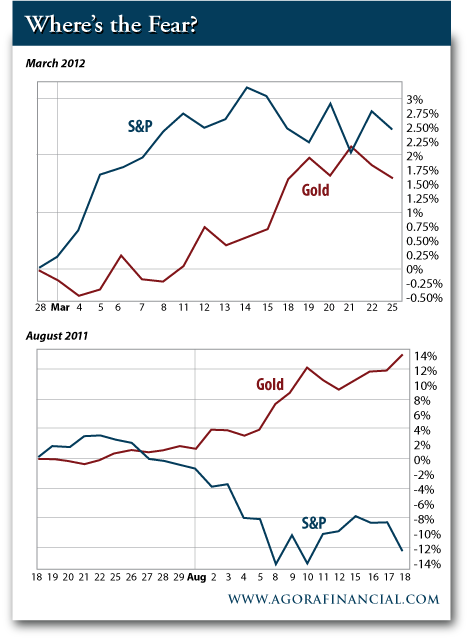 Where's the Fear?

March 2012

S&P

Gold

3%
2.75%
2.50%
2.25%
2%
1.75%
1.50%
1.25%
1%
0.75%
0.50%
0.25%
0%
-0.25%
-0.50%

28 Mar 4 5 6 7 8 11 12 13 14 15 18 19 20 21 22 25

August 2011

Gold

S&P

14%
12%
10%
8%
6%
4%
2%
0%
-2%
-4%
-6%
-8%
-10%
-12%
-14%

18 19 20 21 22 25 26 27 28 29 Aug 2 3 4 5 8 9 10 11 12 15 16 17 18

WWW.AGORAFINANCIAL.COM